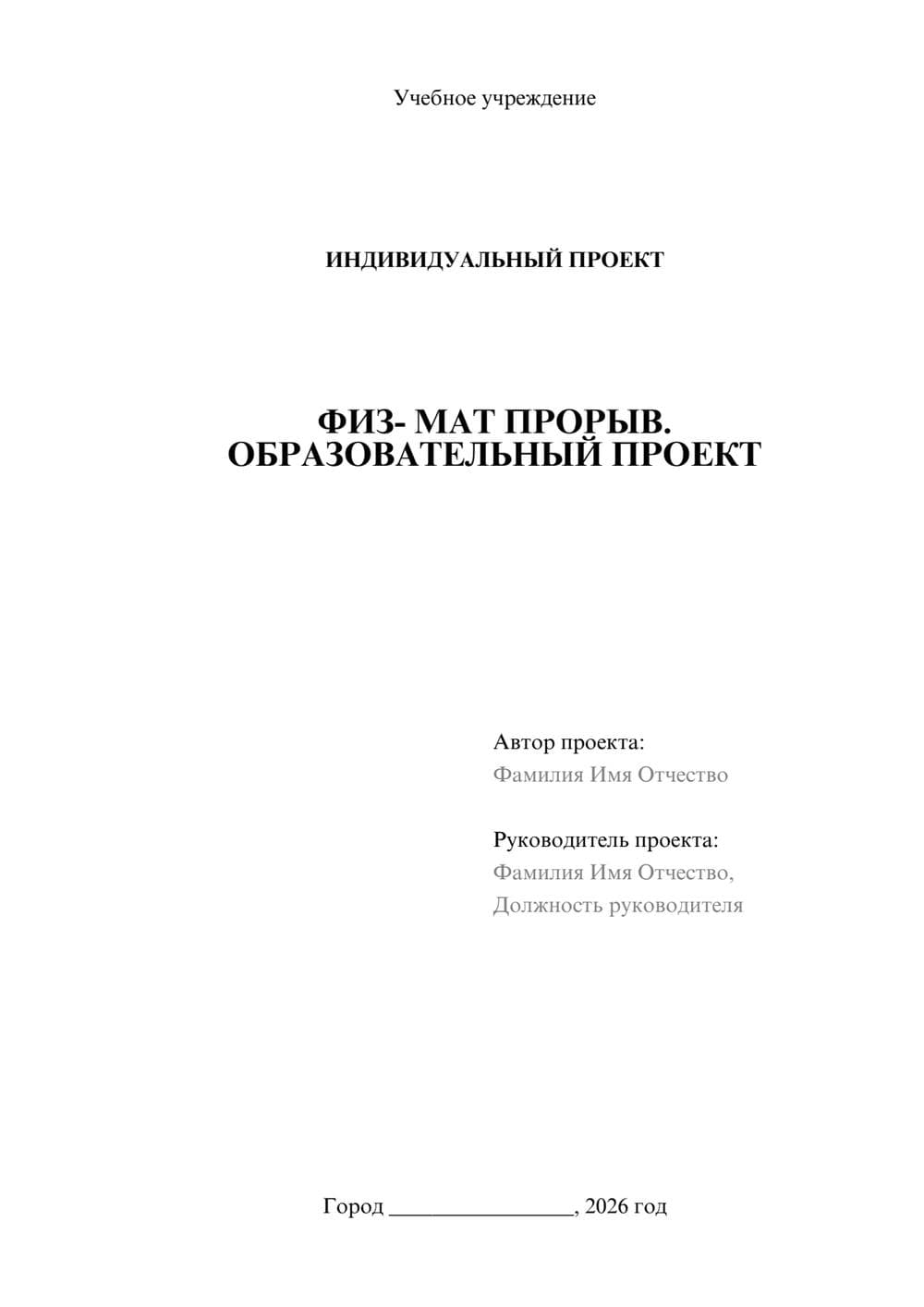 Учебное учреждение

ИНДИВИДУАЛЬНЫЙ ПРОЕКТ

ФИЗ- МАТ ПРОРЫВ.
ОБРАЗОВАТЕЛЬНЫЙ ПРОЕКТ

Автор проекта:
Фамилия Имя Отчество

Руководитель проекта:
Фамилия Имя Отчество,
Должность руководителя

Город ________________, 2026 год